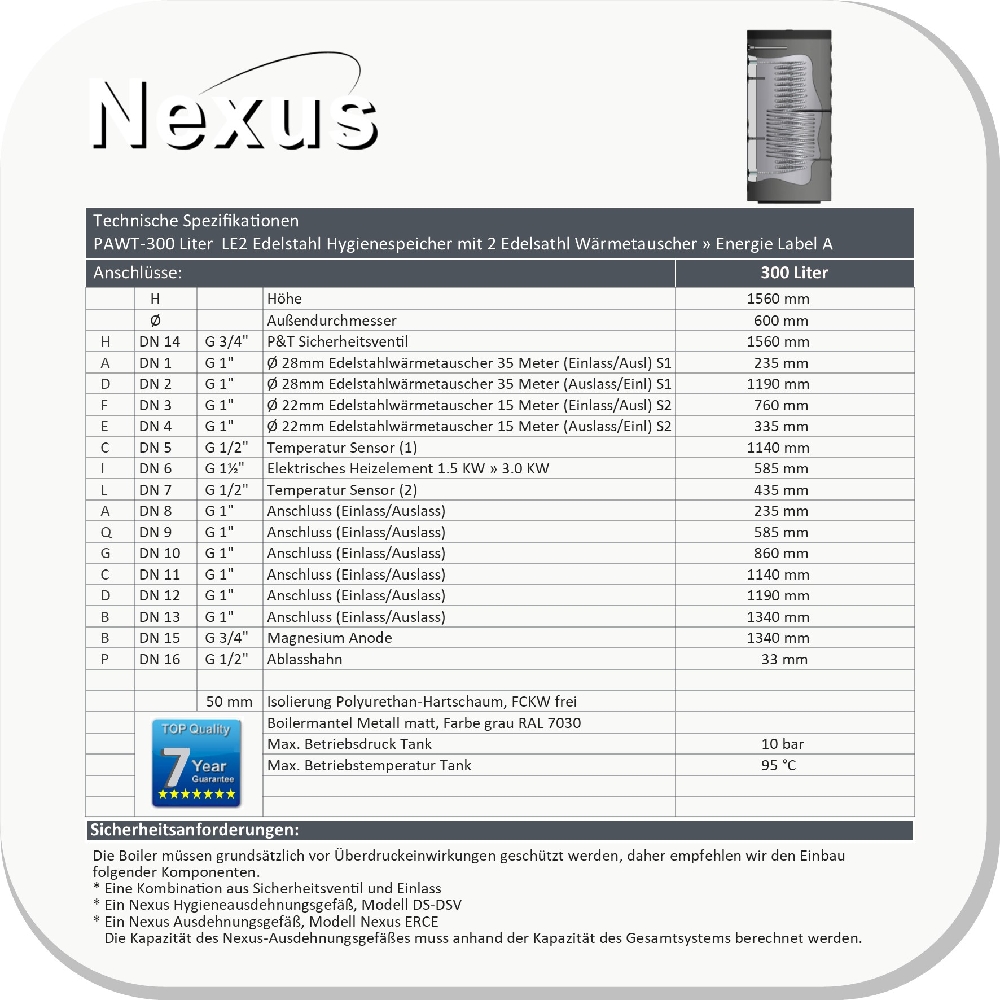 Nexus

Technische Spezifikationen
PAWT-300 Liter LE2 Edelstahl Hygienespeicher mit 2 Edelsathl Wärmetauscher » Energie Label A

| Anschlüsse: | | | | 300 Liter |
|---|---|---|---|---|
| | H | | Höhe | 1560 mm |
| | Ø | | Außendurchmesser | 600 mm |
| H | DN 14 | G 3/4" | P&T Sicherheitsventil | 1560 mm |
| A | DN 1 | G 1" | Ø 28mm Edelstahlwärmetauscher 35 Meter (Einlass/Ausl) S1 | 235 mm |
| D | DN 2 | G 1" | Ø 28mm Edelstahlwärmetauscher 35 Meter (Auslass/Einl) S1 | 1190 mm |
| F | DN 3 | G 1" | Ø 22mm Edelstahlwärmetauscher 15 Meter (Einlass/Ausl) S2 | 760 mm |
| E | DN 4 | G 1" | Ø 22mm Edelstahlwärmetauscher 15 Meter (Auslass/Einl) S2 | 335 mm |
| C | DN 5 | G 1/2" | Temperatur Sensor (1) | 1140 mm |
| I | DN 6 | G 1½" | Elektrisches Heizelement 1.5 KW » 3.0 KW | 585 mm |
| L | DN 7 | G 1/2" | Temperatur Sensor (2) | 435 mm |
| A | DN 8 | G 1" | Anschluss (Einlass/Auslass) | 235 mm |
| Q | DN 9 | G 1" | Anschluss (Einlass/Auslass) | 585 mm |
| G | DN 10 | G 1" | Anschluss (Einlass/Auslass) | 860 mm |
| C | DN 11 | G 1" | Anschluss (Einlass/Auslass) | 1140 mm |
| D | DN 12 | G 1" | Anschluss (Einlass/Auslass) | 1190 mm |
| B | DN 13 | G 1" | Anschluss (Einlass/Auslass) | 1340 mm |
| B | DN 15 | G 3/4" | Magnesium Anode | 1340 mm |
| P | DN 16 | G 1/2" | Ablasshahn | 33 mm |
| | | | | |
| | | 50 mm | Isolierung Polyurethan-Hartschaum, FCKW frei | |
| | TOP Quality 7 Year Guarantee | | Boilermantel Metall matt, Farbe grau RAL 7030 | |
| | | | Max. Betriebsdruck Tank | 10 bar |
| | | | Max. Betriebstemperatur Tank | 95 °C |

Sicherheitsanforderungen:
Die Boiler müssen grundsätzlich vor Überdruckeinwirkungen geschützt werden, daher empfehlen wir den Einbau folgender Komponenten.
* Eine Kombination aus Sicherheitsventil und Einlass
* Ein Nexus Hygieneausdehnungsgefäß, Modell DS-DSV
* Ein Nexus Ausdehnungsgefäß, Modell Nexus ERCE
Die Kapazität des Nexus-Ausdehnungsgefäßes muss anhand der Kapazität des Gesamtsystems berechnet werden.